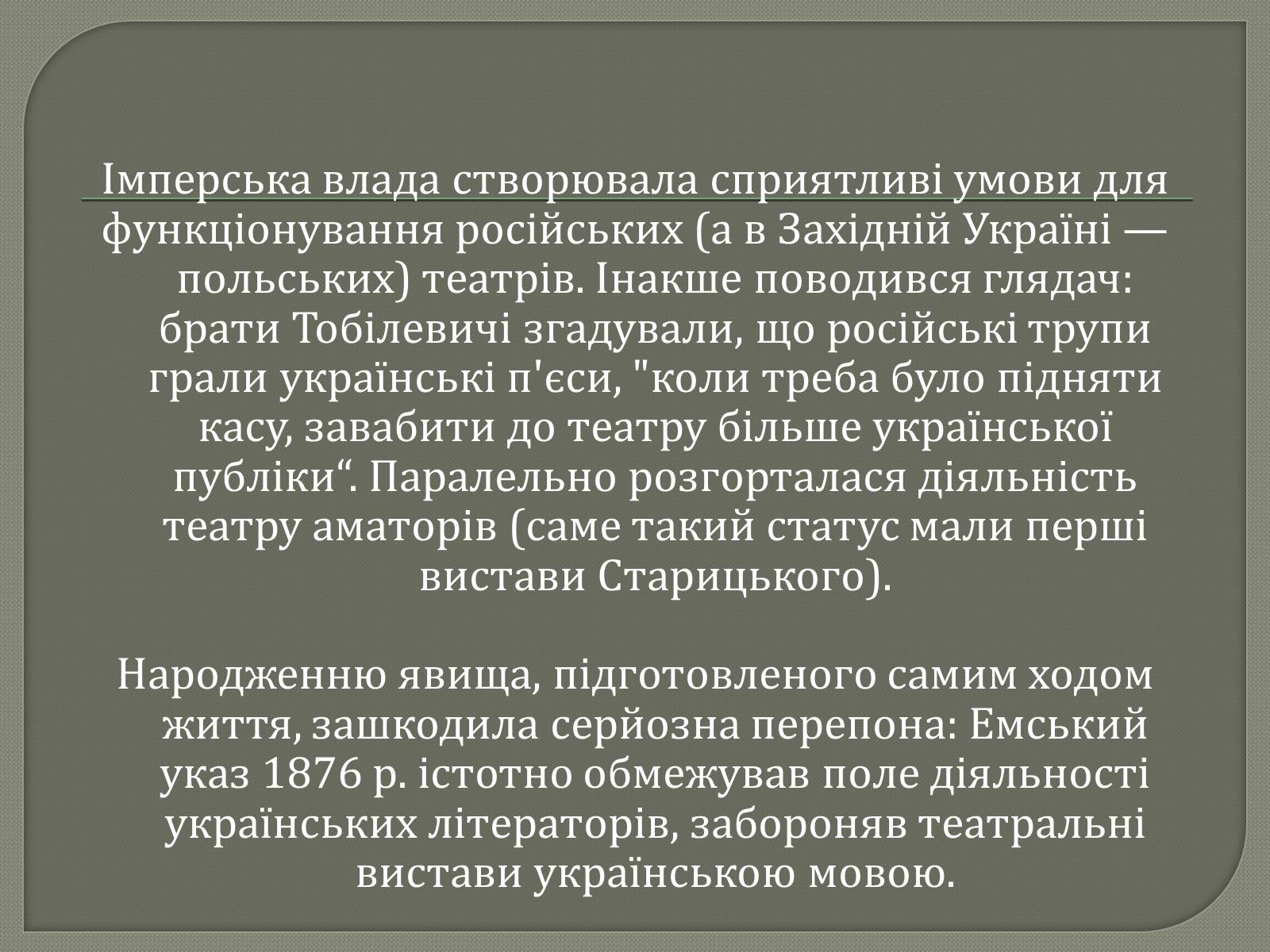 Імперська влада створювала сприятливі умови для функціонування російських (а в Західній Україні — польських) театрів. Інакше поводився глядач: брати Тобілевичі згадували, що російські трупи грали українські п'єси, "коли треба було підняти касу, завабити до театру більше української публіки“. Паралельно розгорталася діяльність театру аматорів (саме такий статус мали перші вистави Старицького).

Народженню явища, підготовленого самим ходом життя, зашкодила серйозна перепона: Емський указ 1876 р. істотно обмежував поле діяльності українських літераторів, забороняв театральні вистави українською мовою.